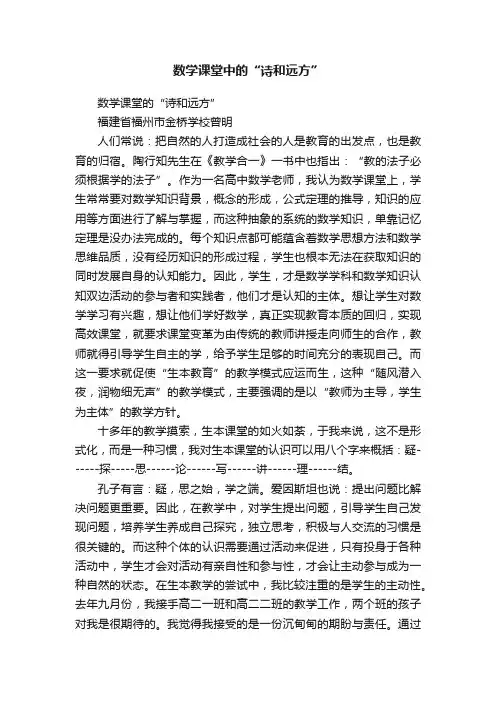 数学课堂中的“诗和远方”

数学课堂的“诗和远方”

福建省福州市金桥学校曾明

人们常说：把自然的人打造成社会的人是教育的出发点，也是教育的归宿。陶行知先生在《教学合一》一书中也指出：“教的法子必须根据学的法子”。作为一名高中数学老师，我认为数学课堂上，学生常常要对数学知识背景，概念的形成，公式定理的推导，知识的应用等方面进行了解与掌握，而这种抽象的系统的数学知识，单靠记忆定理是没办法完成的。每个知识点都可能蕴含着数学思想方法和数学思维品质，没有经历知识的形成过程，学生也根本无法在获取知识的同时发展自身的认知能力。因此，学生，才是数学学科和数学知识认知双边活动的参与者和实践者，他们才是认知的主体。想让学生对数学学习有兴趣，想让他们学好数学，真正实现教育本质的回归，实现高效课堂，就要求课堂变革为由传统的教师讲授走向师生的合作，教师就得引导学生自主的学，给予学生足够的时间充分的表现自己。而这一要求就促使“生本教育”的教学模式应运而生，这种“随风潜入夜，润物细无声”的教学模式，主要强调的是以“教师为主导，学生为主体”的教学方针。

十多年的教学摸索，生本课堂的如火如荼，于我来说，这不是形式化，而是一种习惯，我对生本课堂的认识可以用八个字来概括：疑------探-----思------论------写------讲------理------结。

孔子有言：疑，思之始，学之端。爱因斯坦也说：提出问题比解决问题更重要。因此，在教学中，对学生提出问题，引导学生自己发现问题，培养学生养成自己探究，独立思考，积极与人交流的习惯是很关键的。而这种个体的认识需要通过活动来促进，只有投身于各种活动中，学生才会对活动有亲自性和参与性，才会让主动参与成为一种自然的状态。在生本教学的尝试中，我比较注重的是学生的主动性。去年九月份，我接手高二一班和高二二班的教学工作，两个班的孩子对我是很期待的。我觉得我接受的是一份沉甸甸的期盼与责任。通过